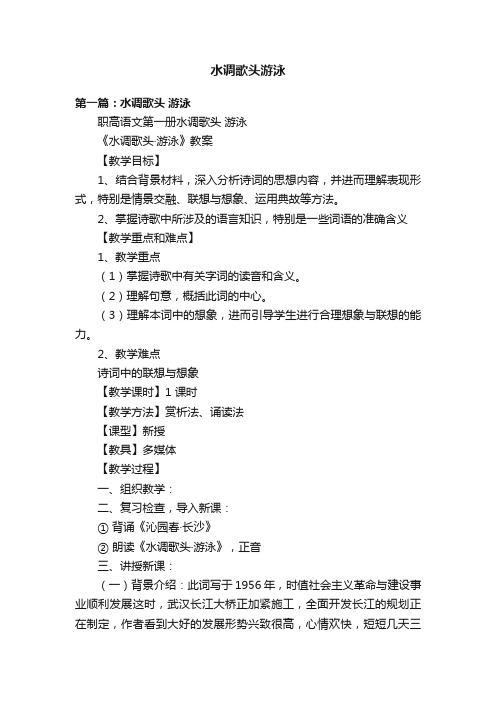 水调歌头游泳

第一篇：水调歌头 游泳

职高语文第一册水调歌头 游泳

《水调歌头·游泳》教案

【教学目标】

1、结合背景材料，深入分析诗词的思想内容，并进而理解表现形式，特别是情景交融、联想与想象、运用典故等方法。

2、掌握诗歌中所涉及的语言知识，特别是一些词语的准确含义

【教学重点和难点】

1、教学重点

（1）掌握诗歌中有关字词的读音和含义。

（2）理解句意，概括此词的中心。

（3）理解本词中的想象，进而引导学生进行合理想象与联想的能力。

2、教学难点

诗词中的联想与想象

【教学课时】1 课时

【教学方法】赏析法、诵读法

【课型】新授

【教具】多媒体

【教学过程】

一、组织教学：

二、复习检查，导入新课：

① 背诵《沁园春·长沙》

② 朗读《水调歌头·游泳》，正音

三、讲授新课：

（一）背景介绍：此词写于 1956 年，时值社会主义革命与建设事业顺利发展这时，武汉长江大桥正加紧施工，全面开发长江的规划正在制定，作者看到大好的发展形势兴致很高，心情欢快，短短几天三